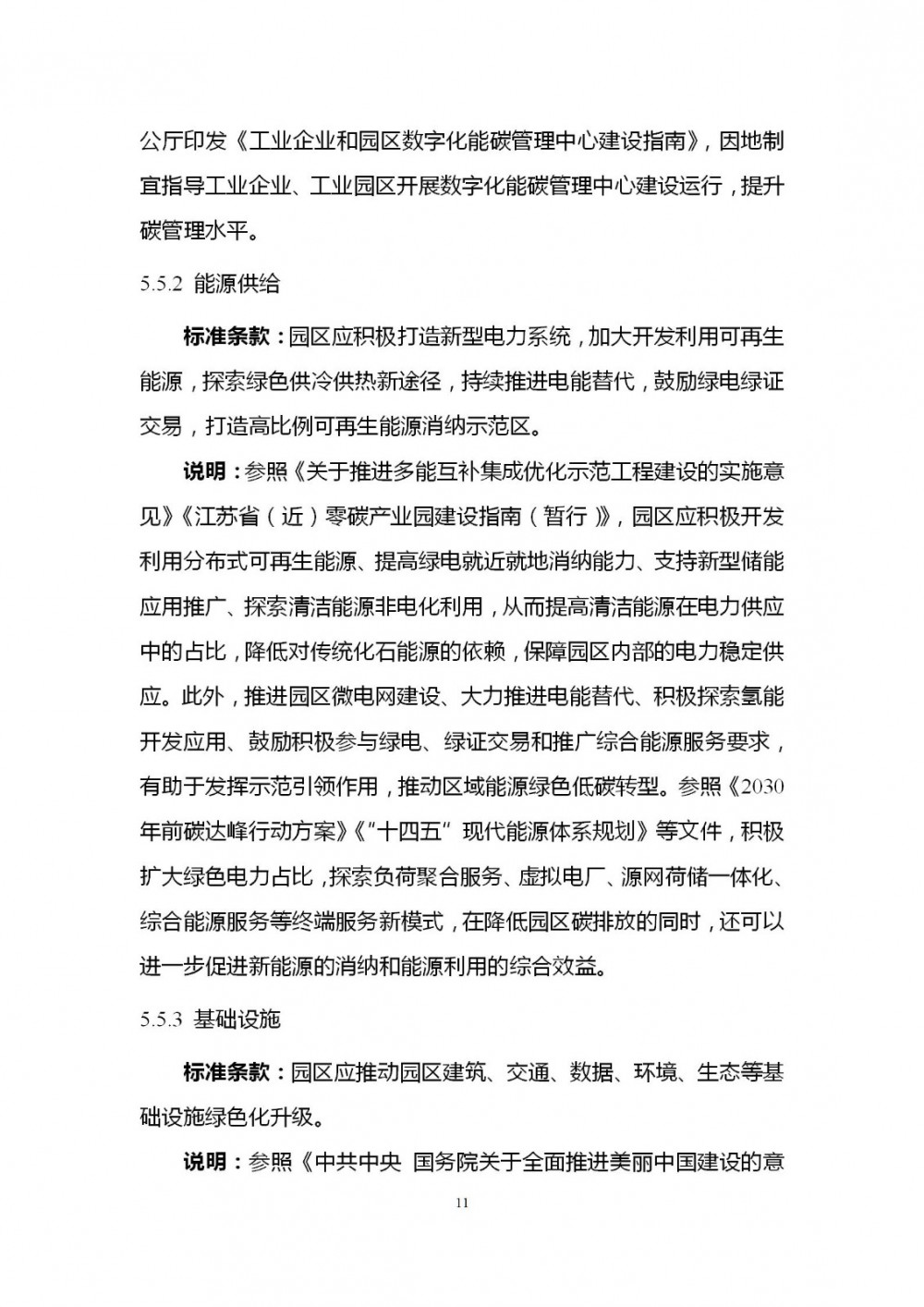 公厅印发《工业企业和园区数字化能碳管理中心建设指南》，因地制宜指导工业企业、工业园区开展数字化能碳管理中心建设运行，提升碳管理水平。

5.5.2 能源供给

标准条款：园区应积极打造新型电力系统，加大开发利用可再生能源，探索绿色供冷供热新途径，持续推进电能替代，鼓励绿电绿证交易，打造高比例可再生能源消纳示范区。

说明：参照《关于推进多能互补集成优化示范工程建设的实施意见》《江苏省（近）零碳产业园建设指南（暂行）》，园区应积极开发利用分布式可再生能源、提高绿电就近就地消纳能力、支持新型储能应用推广、探索清洁能源非电化利用，从而提高清洁能源在电力供应中的占比，降低对传统化石能源的依赖，保障园区内部的电力稳定供应。此外，推进园区微电网建设、大力推进电能替代、积极探索氢能开发应用、鼓励积极参与绿电、绿证交易和推广综合能源服务要求，有助于发挥示范引领作用，推动区域能源绿色低碳转型。参照《2030年前碳达峰行动方案》《“十四五”现代能源体系规划》等文件，积极扩大绿色电力占比，探索负荷聚合服务、虚拟电厂、源网荷储一体化、综合能源服务等终端服务新模式，在降低园区碳排放的同时，还可以进一步促进新能源的消纳和能源利用的综合效益。

5.5.3 基础设施

标准条款：园区应推动园区建筑、交通、数据、环境、生态等基础设施绿色化升级。

说明：参照《中共中央 国务院关于全面推进美丽中国建设的意

11